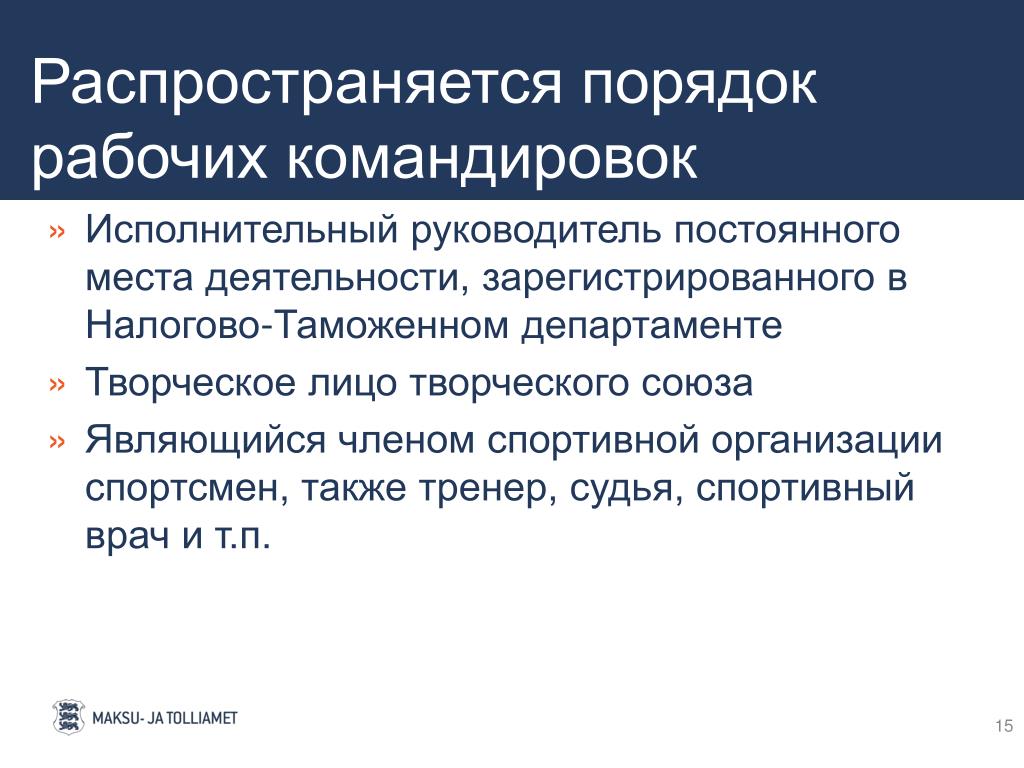 Распространяется порядок рабочих командировок

» Исполнительный руководитель постоянного места деятельности, зарегистрированного в Налогово-Таможенном департаменте

» Творческое лицо творческого союза

» Являющийся членом спортивной организации спортсмен, также тренер, судья, спортивный врач и т.п.

MAKSU- JA TOLLIAMET

15